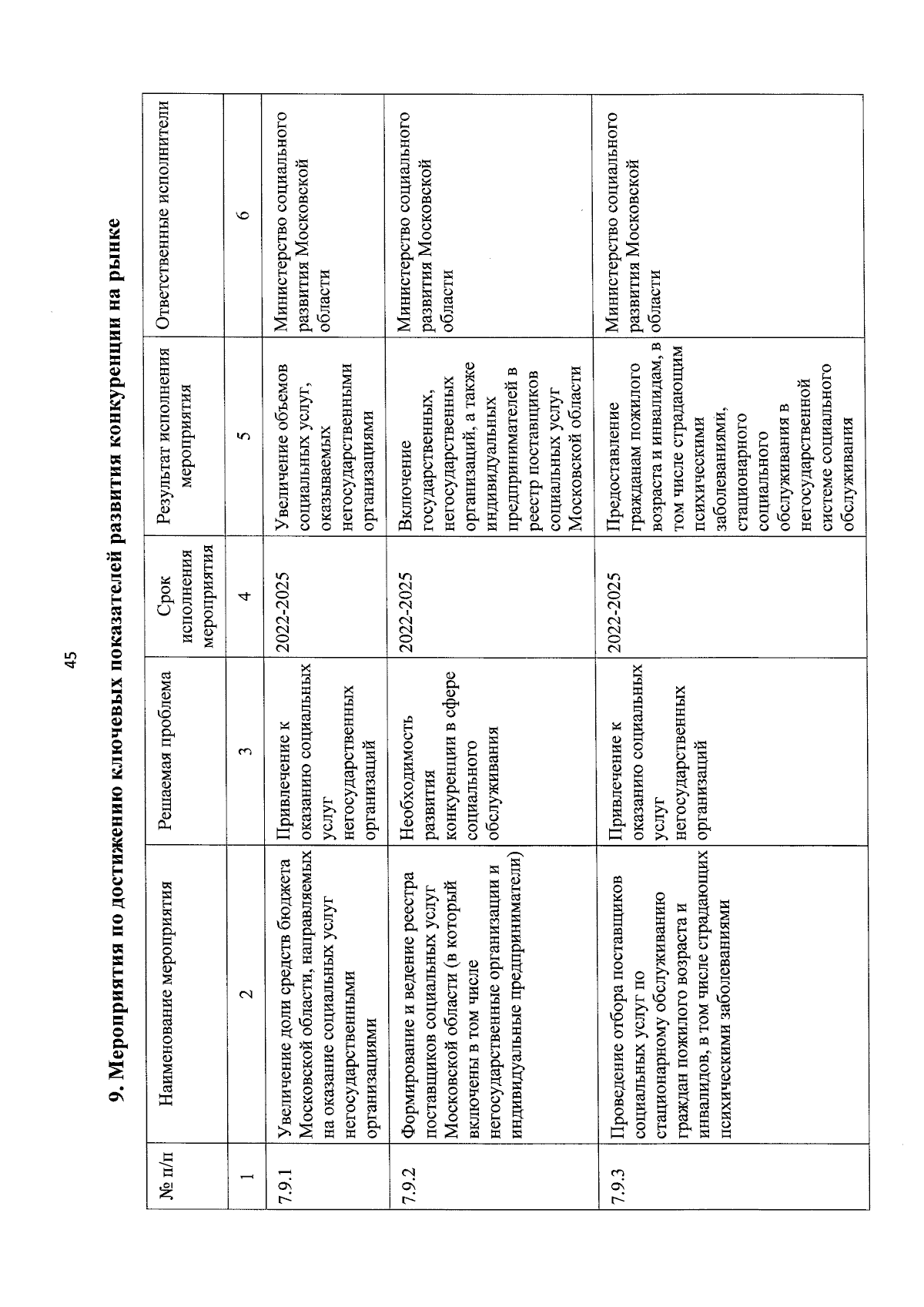 45

9. Мероприятия по достижению ключевых показателей развития конкуренции на рынке

| № п/п | Наименование мероприятия | Решаемая проблема | Срок исполнения мероприятия | Результат исполнения мероприятия | Ответственные исполнители |
|---|---|---|---|---|---|
| 1 | 2 | 3 | 4 | 5 | 6 |
| 7.9.1 | Увеличение доли средств бюджета Московской области, направляемых на оказание социальных услуг негосударственными организациями | Привлечение к оказанию социальных услуг негосударственных организаций | 2022-2025 | Увеличение объемов социальных услуг, оказываемых негосударственными организациями | Министерство социального развития Московской области |
| 7.9.2 | Формирование и ведение реестра поставщиков социальных услуг Московской области (в который включены в том числе негосударственные организации и индивидуальные предприниматели) | Необходимость развития конкуренции в сфере социального обслуживания | 2022-2025 | Включение государственных, негосударственных организаций, а также индивидуальных предпринимателей в реестр поставщиков социальных услуг Московской области | Министерство социального развития Московской области |
| 7.9.3 | Проведение отбора поставщиков социальных услуг по стационарному обслуживанию граждан пожилого возраста и инвалидов, в том числе страдающих психическими заболеваниями | Привлечение к оказанию социальных услуг негосударственных организаций | 2022-2025 | Предоставление гражданам пожилого возраста и инвалидам, в том числе страдающим психическими заболеваниями, стационарного социального обслуживания в негосударственной системе социального обслуживания | Министерство социального развития Московской области |